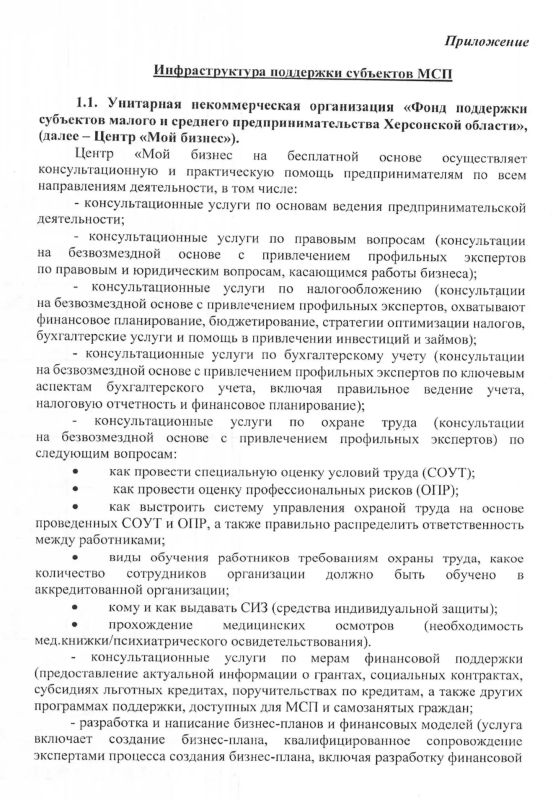 Приложение

Инфраструктура поддержки субъектов МСП

1.1. Унитарная некоммерческая организация «Фонд поддержки субъектов малого и среднего предпринимательства Херсонской области», (далее – Центр «Мой бизнес»).

Центр «Мой бизнес на бесплатной основе осуществляет консультационную и практическую помощь предпринимателям по всем направлениям деятельности, в том числе:

- консультационные услуги по основам ведения предпринимательской деятельности;

- консультационные услуги по правовым вопросам (консультации на безвозмездной основе с привлечением профильных экспертов по правовым и юридическим вопросам, касающимся работы бизнеса);

- консультационные услуги по налогообложению (консультации на безвозмездной основе с привлечением профильных экспертов, охватывают финансовое планирование, бюджетирование, стратегии оптимизации налогов, бухгалтерские услуги и помощь в привлечении инвестиций и займов);

- консультационные услуги по бухгалтерскому учету (консультации на безвозмездной основе с привлечением профильных экспертов по ключевым аспектам бухгалтерского учета, включая правильное ведение учета, налоговую отчетность и финансовое планирование);

- консультационные услуги по охране труда (консультации на безвозмездной основе с привлечением профильных экспертов) по следующим вопросам:

• как провести специальную оценку условий труда (СОУТ);

• как провести оценку профессиональных рисков (ОПР);

• как выстроить систему управления охраной труда на основе проведенных СОУТ и ОПР, а также правильно распределить ответственность между работниками;

• виды обучения работников требованиям охраны труда, какое количество сотрудников организации должно быть обучено в аккредитованной организации;

• кому и как выдавать СИЗ (средства индивидуальной защиты);

• прохождение медицинских осмотров (необходимость мед.книжки/психиатрического освидетельствования).

- консультационные услуги по мерам финансовой поддержки (предоставление актуальной информации о грантах, социальных контрактах, субсидиях льготных кредитах, поручительствах по кредитам, а также других программах поддержки, доступных для МСП и самозанятых граждан;

- разработка и написание бизнес-планов и финансовых моделей (услуга включает создание бизнес-плана, квалифицированное сопровождение экспертами процесса создания бизнес-плана, включая разработку финансовой